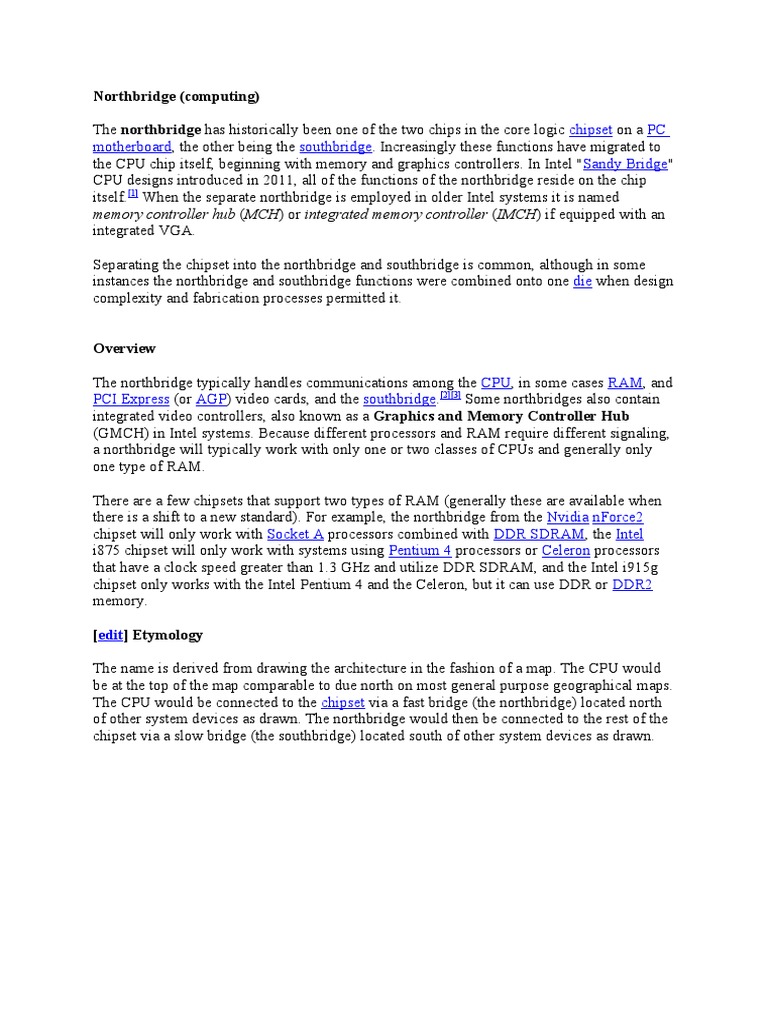 Northbridge (computing)

The northbridge has historically been one of the two chips in the core logic chipset on a PC motherboard, the other being the southbridge. Increasingly these functions have migrated to the CPU chip itself, beginning with memory and graphics controllers. In Intel "Sandy Bridge" CPU designs introduced in 2011, all of the functions of the northbridge reside on the chip itself.[1] When the separate northbridge is employed in older Intel systems it is named memory controller hub (MCH) or integrated memory controller (IMCH) if equipped with an integrated VGA.

Separating the chipset into the northbridge and southbridge is common, although in some instances the northbridge and southbridge functions were combined onto one die when design complexity and fabrication processes permitted it.

Overview

The northbridge typically handles communications among the CPU, in some cases RAM, and PCI Express (or AGP) video cards, and the southbridge.[2][3] Some northbridges also contain integrated video controllers, also known as a Graphics and Memory Controller Hub (GMCH) in Intel systems. Because different processors and RAM require different signaling, a northbridge will typically work with only one or two classes of CPUs and generally only one type of RAM.

There are a few chipsets that support two types of RAM (generally these are available when there is a shift to a new standard). For example, the northbridge from the Nvidia nForce2 chipset will only work with Socket A processors combined with DDR SDRAM, the Intel i875 chipset will only work with systems using Pentium 4 processors or Celeron processors that have a clock speed greater than 1.3 GHz and utilize DDR SDRAM, and the Intel i915g chipset only works with the Intel Pentium 4 and the Celeron, but it can use DDR or DDR2 memory.

[edit] Etymology

The name is derived from drawing the architecture in the fashion of a map. The CPU would be at the top of the map comparable to due north on most general purpose geographical maps. The CPU would be connected to the chipset via a fast bridge (the northbridge) located north of other system devices as drawn. The northbridge would then be connected to the rest of the chipset via a slow bridge (the southbridge) located south of other system devices as drawn.